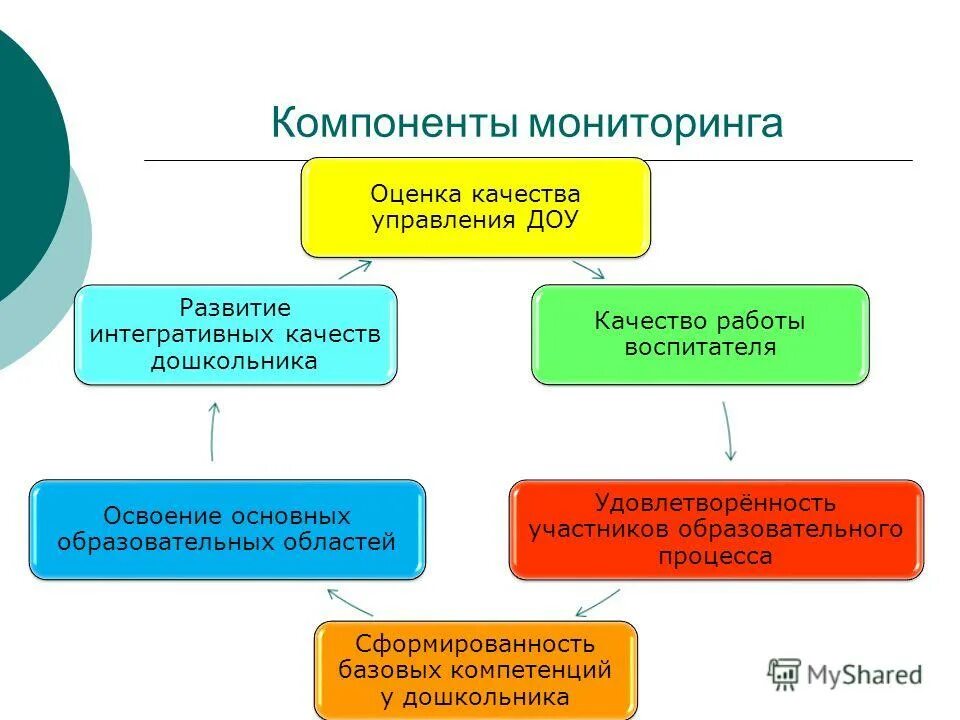 Компоненты мониторинга

Оценка качества управления ДОУ

Качество работы воспитателя

Удовлетворённость участников образовательного процесса

Сформированность базовых компетенций у дошкольника

Освоение основных образовательных областей

Развитие интегративных качеств дошкольника

MyShared